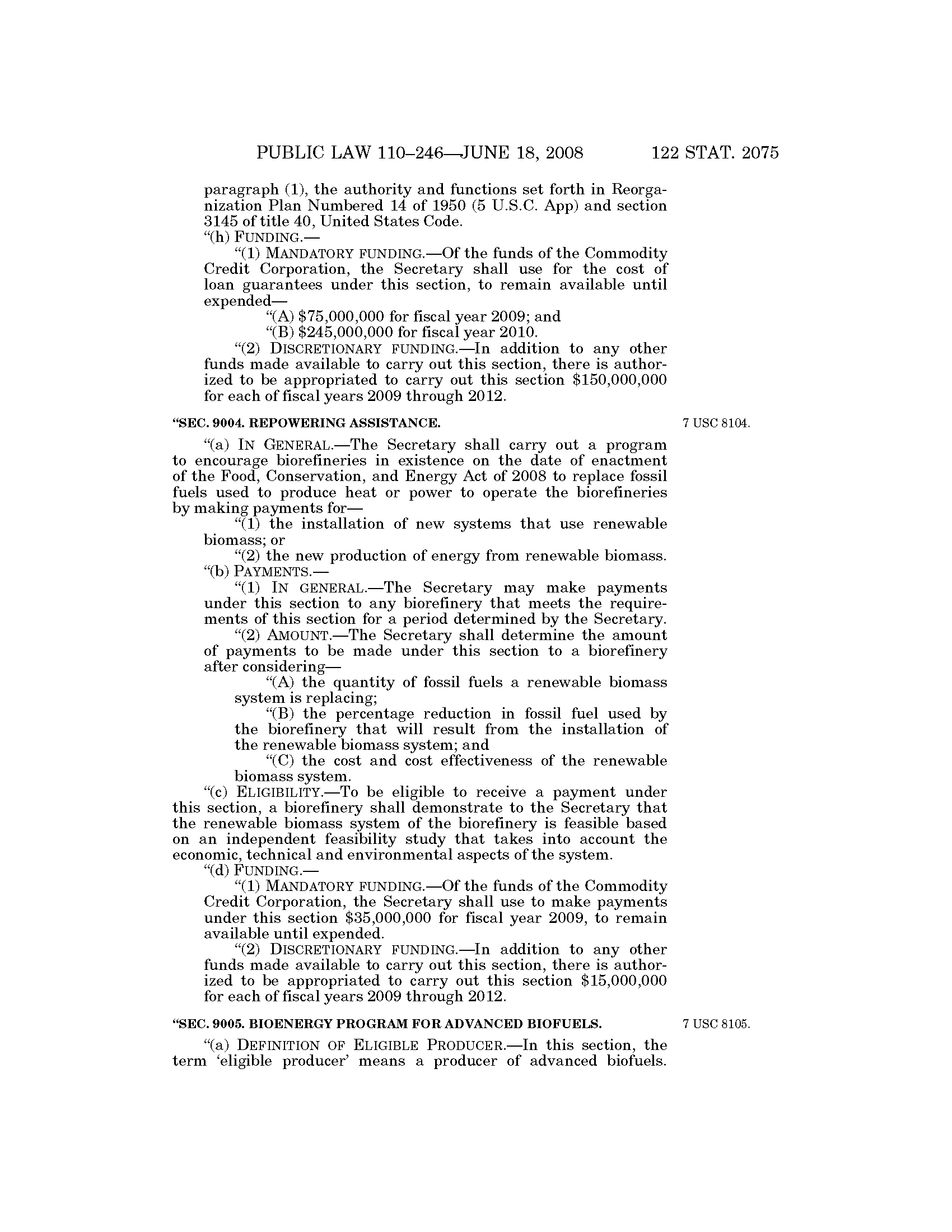 PUBLIC LAW 110–246—JUNE 18, 2008 122 STAT. 2075

paragraph (1), the authority and functions set forth in Reorganization Plan Numbered 14 of 1950 (5 U.S.C. App) and section 3145 of title 40, United States Code.

"(h) FUNDING.—

"(1) MANDATORY FUNDING.—Of the funds of the Commodity Credit Corporation, the Secretary shall use for the cost of loan guarantees under this section, to remain available until expended—

"(A) \$75,000,000 for fiscal year 2009; and

"(B) \$245,000,000 for fiscal year 2010.

"(2) DISCRETIONARY FUNDING.—In addition to any other funds made available to carry out this section, there is authorized to be appropriated to carry out this section \$150,000,000 for each of fiscal years 2009 through 2012.

"SEC. 9004. REPOWERING ASSISTANCE.

7 USC 8104.

"(a) IN GENERAL.—The Secretary shall carry out a program to encourage biorefineries in existence on the date of enactment of the Food, Conservation, and Energy Act of 2008 to replace fossil fuels used to produce heat or power to operate the biorefineries by making payments for—

"(1) the installation of new systems that use renewable biomass; or

"(2) the new production of energy from renewable biomass.

"(b) PAYMENTS.—

"(1) IN GENERAL.—The Secretary may make payments under this section to any biorefinery that meets the requirements of this section for a period determined by the Secretary.

"(2) AMOUNT.—The Secretary shall determine the amount of payments to be made under this section to a biorefinery after considering—

"(A) the quantity of fossil fuels a renewable biomass system is replacing;

"(B) the percentage reduction in fossil fuel used by the biorefinery that will result from the installation of the renewable biomass system; and

"(C) the cost and cost effectiveness of the renewable biomass system.

"(c) ELIGIBILITY.—To be eligible to receive a payment under this section, a biorefinery shall demonstrate to the Secretary that the renewable biomass system of the biorefinery is feasible based on an independent feasibility study that takes into account the economic, technical and environmental aspects of the system.

"(d) FUNDING.—

"(1) MANDATORY FUNDING.—Of the funds of the Commodity Credit Corporation, the Secretary shall use to make payments under this section \$35,000,000 for fiscal year 2009, to remain available until expended.

"(2) DISCRETIONARY FUNDING.—In addition to any other funds made available to carry out this section, there is authorized to be appropriated to carry out this section \$15,000,000 for each of fiscal years 2009 through 2012.

"SEC. 9005. BIOENERGY PROGRAM FOR ADVANCED BIOFUELS.

7 USC 8105.

"(a) DEFINITION OF ELIGIBLE PRODUCER.—In this section, the term 'eligible producer' means a producer of advanced biofuels.